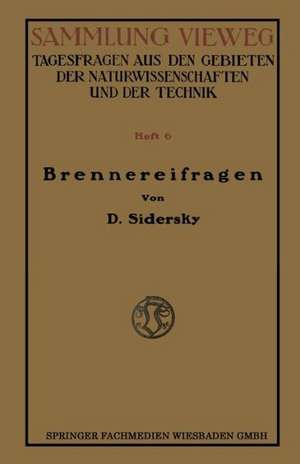 SAMMLUNG VIEWEG
TAGESFRAGEN AUS DEN GEBIETEN DER NATURWISSENSCHAFTEN UND DER TECHNIK

Heft 6

Brennereifragen

Von

D. Sidersky

SPRINGER FACHMEDIEN WIESBADEN GMBH